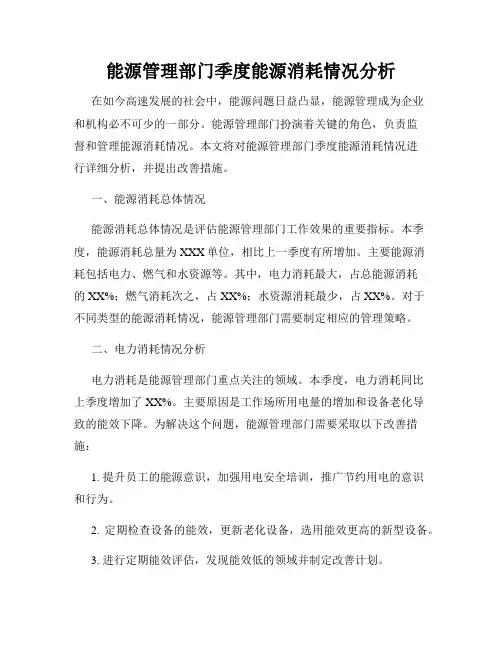 能源管理部门季度能源消耗情况分析

在如今高速发展的社会中，能源问题日益凸显，能源管理成为企业和机构必不可少的一部分。能源管理部门扮演着关键的角色，负责监督和管理能源消耗情况。本文将对能源管理部门季度能源消耗情况进行详细分析，并提出改善措施。

一、能源消耗总体情况

能源消耗总体情况是评估能源管理部门工作效果的重要指标。本季度，能源消耗总量为XXX单位，相比上一季度有所增加。主要能源消耗包括电力、燃气和水资源等。其中，电力消耗最大，占总能源消耗的XX%；燃气消耗次之，占XX%；水资源消耗最少，占XX%。对于不同类型的能源消耗情况，能源管理部门需要制定相应的管理策略。

二、电力消耗情况分析

电力消耗是能源管理部门重点关注的领域。本季度，电力消耗同比上季度增加了XX%。主要原因是工作场所用电量的增加和设备老化导致的能效下降。为解决这个问题，能源管理部门需要采取以下改善措施：

1. 提升员工的能源意识，加强用电安全培训，推广节约用电的意识和行为。

2. 定期检查设备的能效，更新老化设备，选用能效更高的新型设备。

3. 进行定期能效评估，发现能效低的领域并制定改善计划。